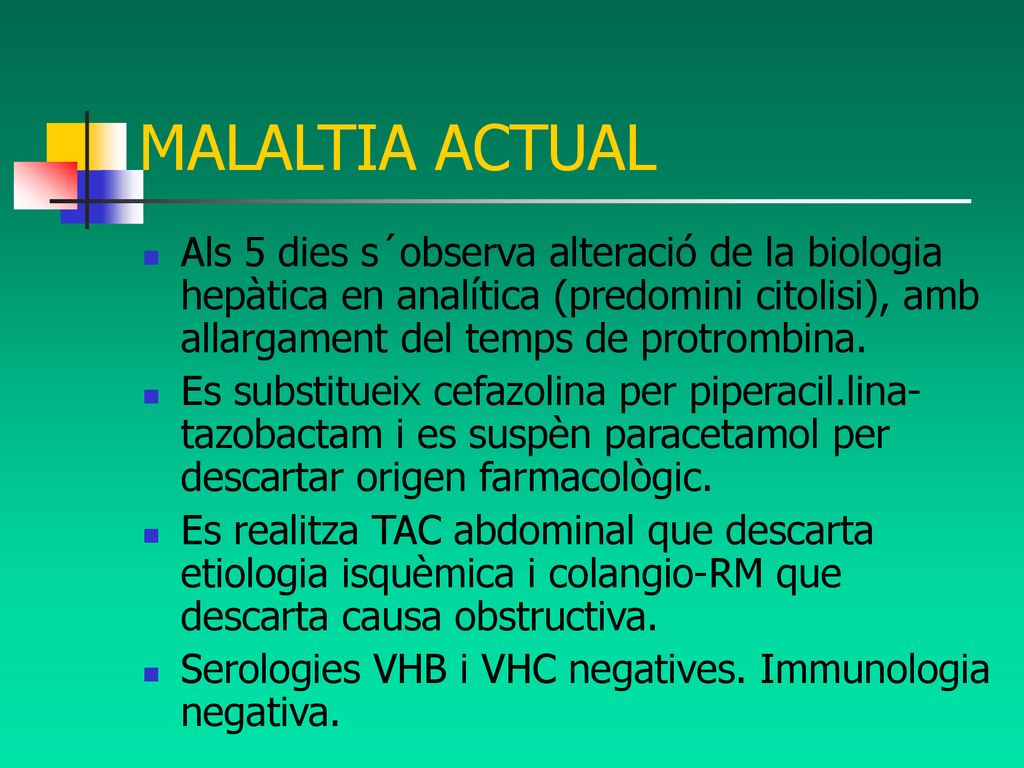 MALALTIA ACTUAL

Als 5 dies s´observa alteració de la biologia hepàtica en analítica (predomini citolisi), amb allargament del temps de protrombina.

Es substitueix cefazolina per piperacil.lina-tazobactam i es suspèn paracetamol per descartar origen farmacològic.

Es realitza TAC abdominal que descarta etiologia isquèmica i colangio-RM que descarta causa obstructiva.

Serologies VHB i VHC negatives. Immunologia negativa.